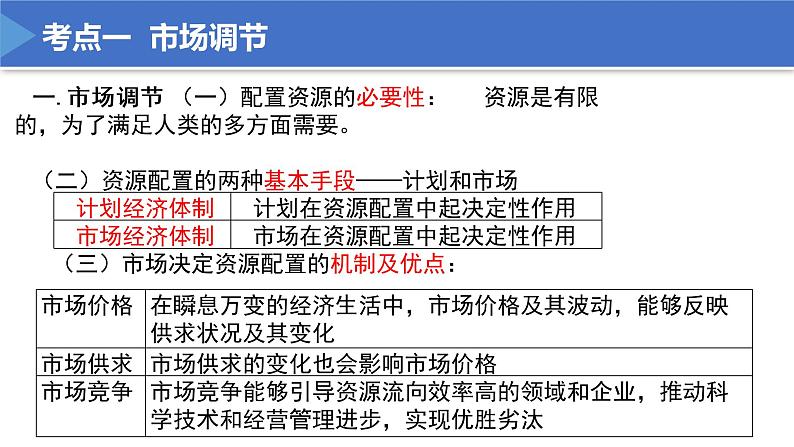 考点一 市场调节

一. 市场调节 （一）配置资源的必要性： 资源是有限的，为了满足人类的多方面需要。

（二）资源配置的两种基本手段——计划和市场

| 计划经济体制 | 计划在资源配置中起决定性作用 |
|---|---|
| 市场经济体制 | 市场在资源配置中起决定性作用 |

（三）市场决定资源配置的机制及优点：

| 市场价格 | 在瞬息万变的经济生活中，市场价格及其波动，能够反映供求状况及其变化 |
|---|---|
| 市场供求 | 市场供求的变化也会影响市场价格 |
| 市场竞争 | 市场竞争能够引导资源流向效率高的领域和企业，推动科学技术和经营管理进步，实现优胜劣汰 |